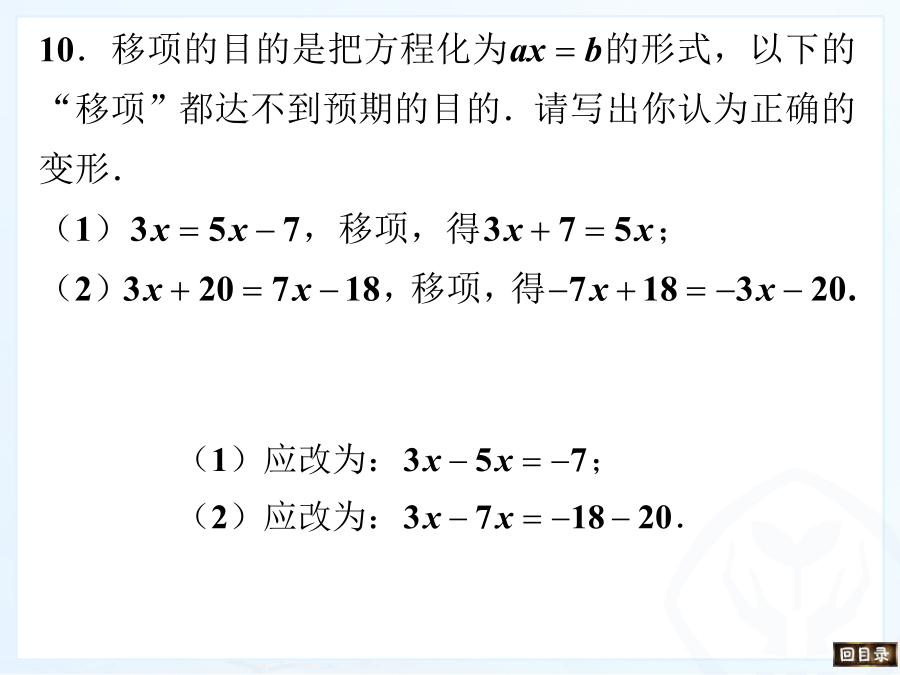 10．移项的目的是把方程化为$ax=b$的形式，以下的“移项”都达不到预期的目的．请写出你认为正确的变形．

（1）$3x=5x-7$，移项，得$3x+7=5x$；

（2）$3x+20=7x-18$，移项，得$-7x+18=-3x-20$.

（1）应改为：$3x-5x=-7$；

（2）应改为：$3x-7x=-18-20$.

回目录